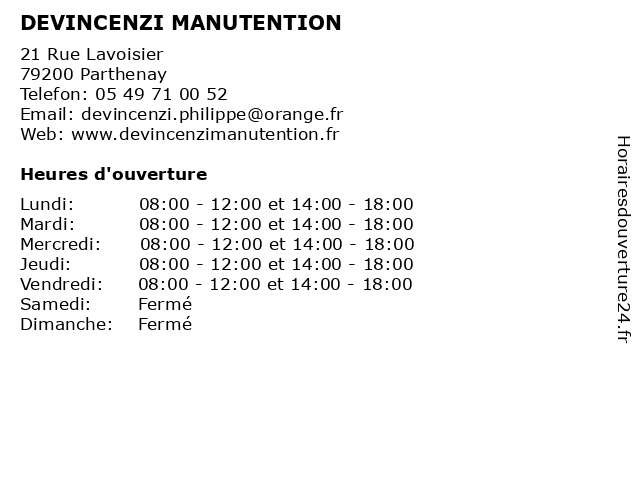 DEVINCENZI MANUTENTION

21 Rue Lavoisier
79200 Parthenay
Telefon: 05 49 71 00 52
Email: devincenzi.philippe@orange.fr
Web: www.devincenzimanutention.fr

Heures d'ouverture

| | |
|---|---|
| Lundi: | 08:00 - 12:00 et 14:00 - 18:00 |
| Mardi: | 08:00 - 12:00 et 14:00 - 18:00 |
| Mercredi: | 08:00 - 12:00 et 14:00 - 18:00 |
| Jeudi: | 08:00 - 12:00 et 14:00 - 18:00 |
| Vendredi: | 08:00 - 12:00 et 14:00 - 18:00 |
| Samedi: | Fermé |
| Dimanche: | Fermé |

Horairesdouverture24.fr